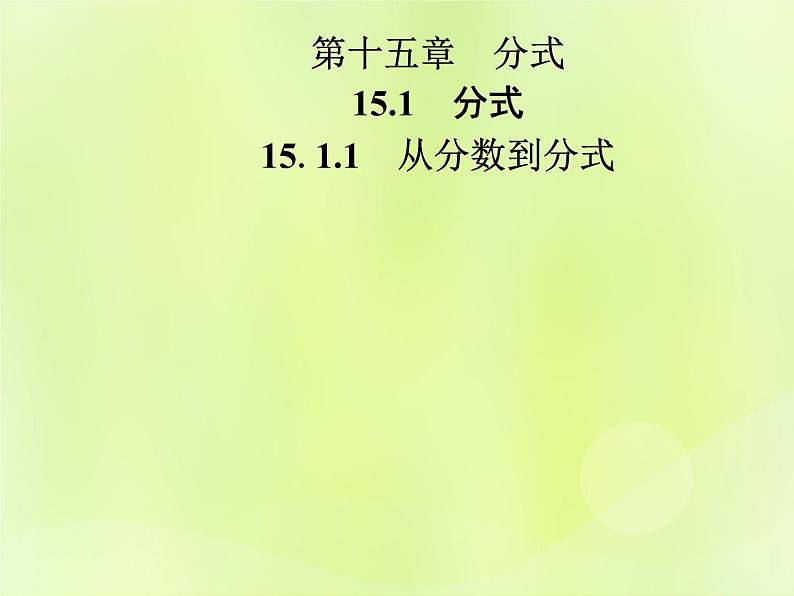 第十五章　分式

15.1　分式

15. 1.1　从分数到分式